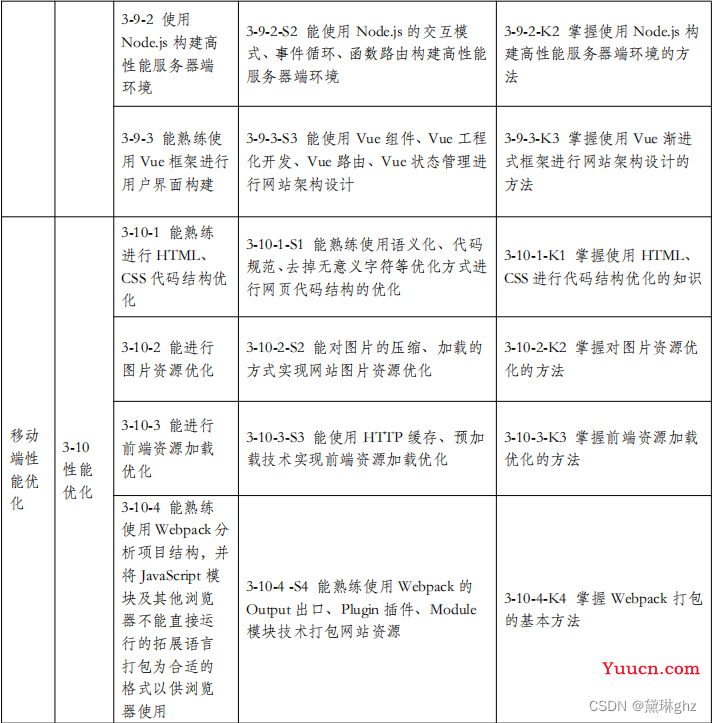 |  |  |  |  |  |
|---|---|---|---|---|
|  |  | 3-9-2 使用 Node.js 构建高性能服务器端环境 | 3-9-2-S2 能使用 Node.js 的交互模式、事件循环、函数路由构建高性能服务器端环境 | 3-9-2-K2 掌握使用 Node.js 构建高性能服务器端环境的方法 |
|  |  | 3-9-3 能熟练使用 Vue 框架进行用户界面构建 | 3-9-3-S3 能使用 Vue 组件、Vue 工程化开发、Vue 路由、Vue 状态管理进行网站架构设计 | 3-9-3-K3 掌握使用 Vue 渐进式框架进行网站架构设计的方法 |
| 移动端性能优化 | 3-10 性能优化 | 3-10-1 能熟练进行 HTML、CSS 代码结构优化 | 3-10-1-S1 能熟练使用语义化、代码规范、去掉无意义字符等优化方式进行网页代码结构的优化 | 3-10-1-K1 掌握使用 HTML、CSS 进行代码结构优化的知识 |
|  |  | 3-10-2 能进行图片资源优化 | 3-10-2-S2 能对图片的压缩、加载的方式实现网站图片资源优化 | 3-10-2-K2 掌握对图片资源优化的方法 |
|  |  | 3-10-3 能进行前端资源加载优化 | 3-10-3-S3 能使用 HTTP 缓存、预加载技术实现前端资源加载优化 | 3-10-3-K3 掌握前端资源加载优化的方法 |
|  |  | 3-10-4 能熟练使用 Webpack 分析项目结构，并将 JavaScript 模块及其他浏览器不能直接运行的拓展语言打包为合适的格式以供浏览器使用 | 3-10-4 -S4 能熟练使用 Webpack 的 Output 出口、Plugin 插件、Module 模块技术打包网站资源 | 3-10-4-K4 掌握 Webpack 打包的基本方法 |

Yuucn.com
CSDN @黛琳ghz